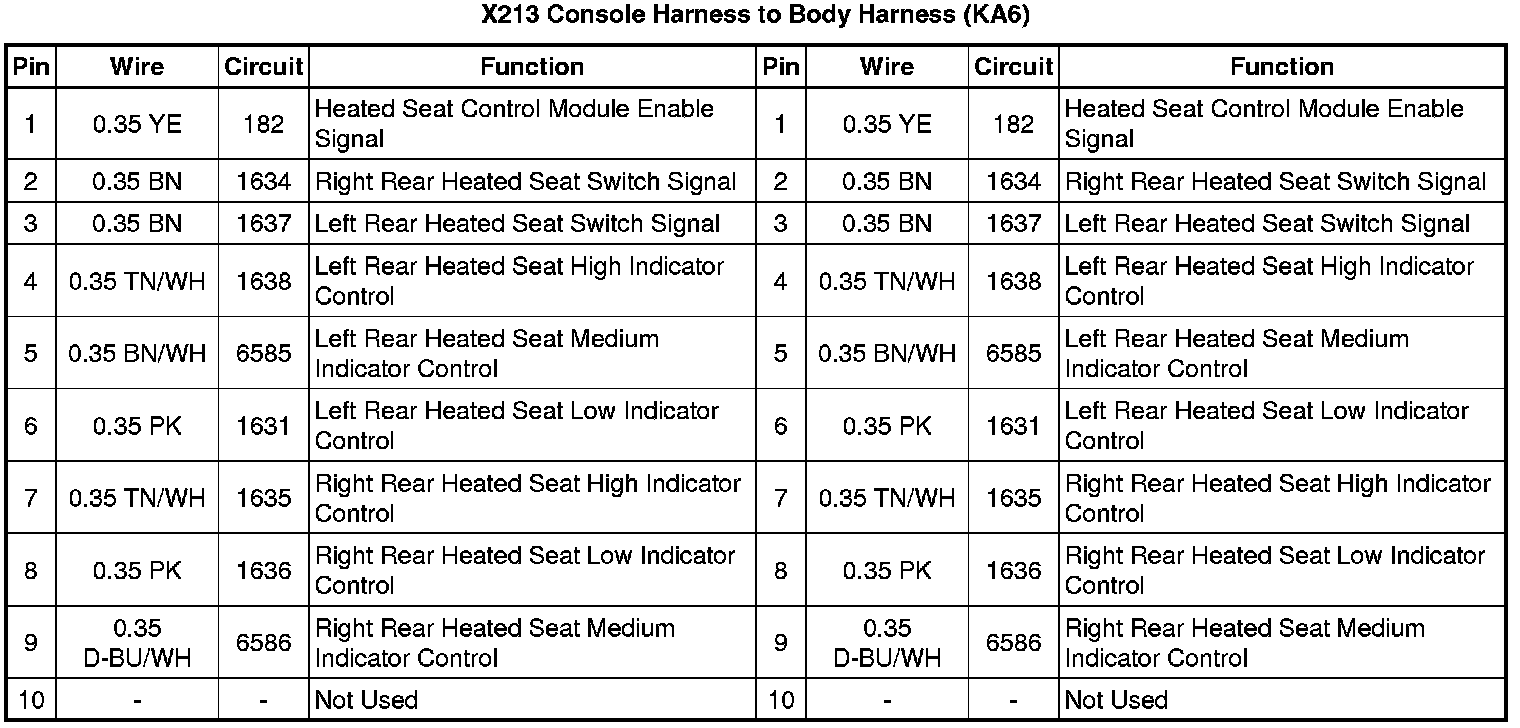 X213 Console Harness to Body Harness (KA6)

| Pin | Wire | Circuit | Function | Pin | Wire | Circuit | Function |
|---|---|---|---|---|---|---|---|
| 1 | 0.35 YE | 182 | Heated Seat Control Module Enable Signal | 1 | 0.35 YE | 182 | Heated Seat Control Module Enable Signal |
| 2 | 0.35 BN | 1634 | Right Rear Heated Seat Switch Signal | 2 | 0.35 BN | 1634 | Right Rear Heated Seat Switch Signal |
| 3 | 0.35 BN | 1637 | Left Rear Heated Seat Switch Signal | 3 | 0.35 BN | 1637 | Left Rear Heated Seat Switch Signal |
| 4 | 0.35 TN/WH | 1638 | Left Rear Heated Seat High Indicator Control | 4 | 0.35 TN/WH | 1638 | Left Rear Heated Seat High Indicator Control |
| 5 | 0.35 BN/WH | 6585 | Left Rear Heated Seat Medium Indicator Control | 5 | 0.35 BN/WH | 6585 | Left Rear Heated Seat Medium Indicator Control |
| 6 | 0.35 PK | 1631 | Left Rear Heated Seat Low Indicator Control | 6 | 0.35 PK | 1631 | Left Rear Heated Seat Low Indicator Control |
| 7 | 0.35 TN/WH | 1635 | Right Rear Heated Seat High Indicator Control | 7 | 0.35 TN/WH | 1635 | Right Rear Heated Seat High Indicator Control |
| 8 | 0.35 PK | 1636 | Right Rear Heated Seat Low Indicator Control | 8 | 0.35 PK | 1636 | Right Rear Heated Seat Low Indicator Control |
| 9 | 0.35 D-BU/WH | 6586 | Right Rear Heated Seat Medium Indicator Control | 9 | 0.35 D-BU/WH | 6586 | Right Rear Heated Seat Medium Indicator Control |
| 10 | - | - | Not Used | 10 | - | - | Not Used |